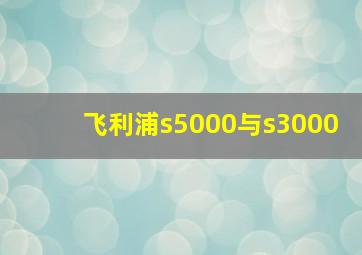 飞利浦s5000与s3000